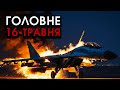 ГОЛОВНЕ
16-ТРАВНЯ